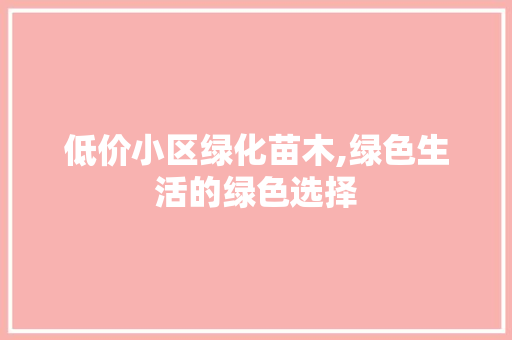 低价小区绿化苗木,绿色生活的绿色选择